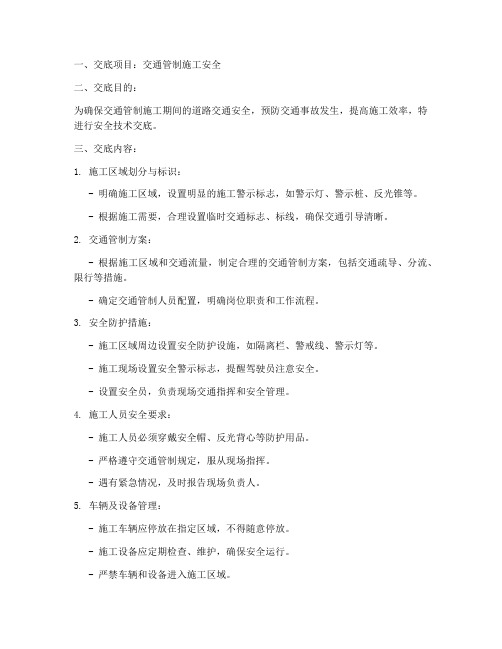 一、交底项目：交通管制施工安全

二、交底目的：

为确保交通管制施工期间的道路交通安全，预防交通事故发生，提高施工效率，特进行安全技术交底。

三、交底内容：

1. 施工区域划分与标识：

- 明确施工区域，设置明显的施工警示标志，如警示灯、警示桩、反光锥等。

- 根据施工需要，合理设置临时交通标志、标线，确保交通引导清晰。

2. 交通管制方案：

- 根据施工区域和交通流量，制定合理的交通管制方案，包括交通疏导、分流、限行等措施。

- 确定交通管制人员配置，明确岗位职责和工作流程。

3. 安全防护措施：

- 施工区域周边设置安全防护设施，如隔离栏、警戒线、警示灯等。

- 施工现场设置安全警示标志，提醒驾驶员注意安全。

- 设置安全员，负责现场交通指挥和安全管理。

4. 施工人员安全要求：

- 施工人员必须穿戴安全帽、反光背心等防护用品。

- 严格遵守交通管制规定，服从现场指挥。

- 遇有紧急情况，及时报告现场负责人。

5. 车辆及设备管理：

- 施工车辆应停放在指定区域，不得随意停放。

- 施工设备应定期检查、维护，确保安全运行。

- 严禁车辆和设备进入施工区域。